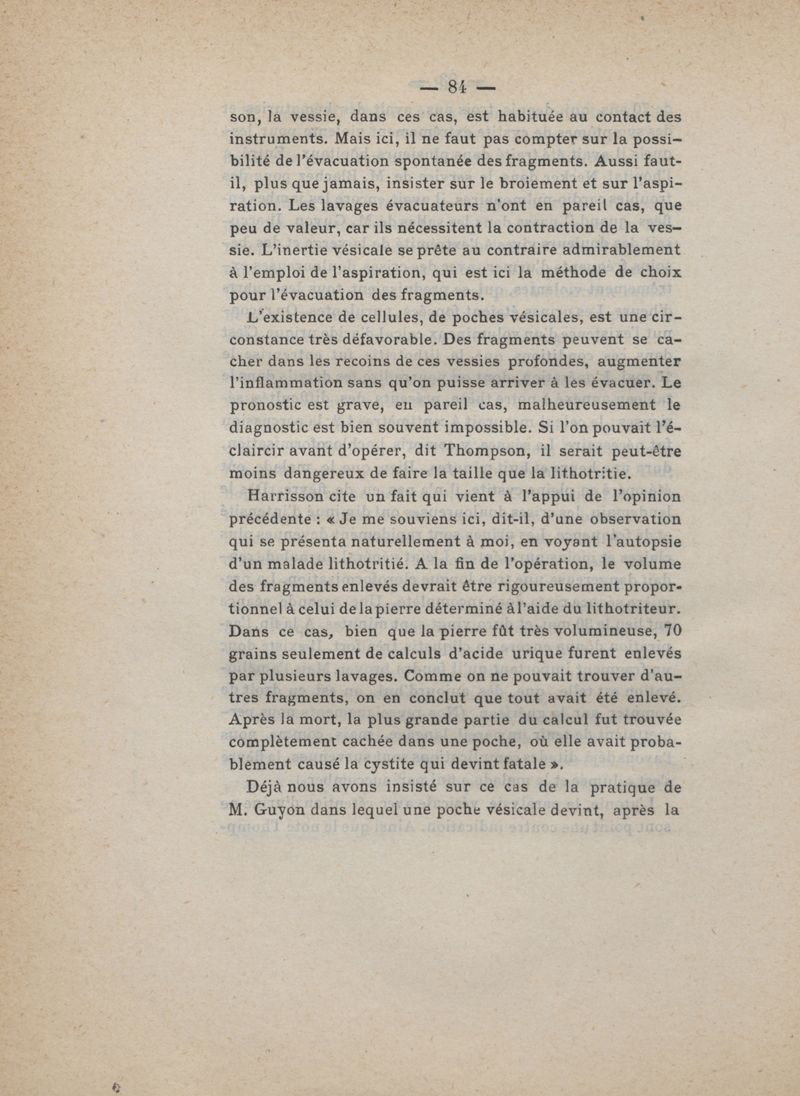 — 84 —

son, la vessie, dans ces cas, est habituée au contact des instruments. Mais ici, il ne faut pas compter sur la possibilité de l'évacuation spontanée des fragments. Aussi faut-il, plus que jamais, insister sur le broiement et sur l'aspiration. Les lavages évacuateurs n'ont en pareil cas, que peu de valeur, car ils nécessitent la contraction de la vessie. L'inertie vésicale se prête au contraire admirablement à l'emploi de l'aspiration, qui est ici la méthode de choix pour l'évacuation des fragments.

L'existence de cellules, de poches vésicales, est une circonstance très défavorable. Des fragments peuvent se cacher dans les recoins de ces vessies profondes, augmenter l'inflammation sans qu'on puisse arriver à les évacuer. Le pronostic est grave, en pareil cas, malheureusement le diagnostic est bien souvent impossible. Si l'on pouvait l'éclaircir avant d'opérer, dit Thompson, il serait peut-être moins dangereux de faire la taille que la lithotritie.

Harrisson cite un fait qui vient à l'appui de l'opinion précédente : « Je me souviens ici, dit-il, d'une observation qui se présenta naturellement à moi, en voyant l'autopsie d'un malade lithotritié. A la fin de l'opération, le volume des fragments enlevés devrait être rigoureusement proportionnel à celui de la pierre déterminé à l'aide du lithotriteur. Dans ce cas, bien que la pierre fût très volumineuse, 70 grains seulement de calculs d'acide urique furent enlevés par plusieurs lavages. Comme on ne pouvait trouver d'autres fragments, on en conclut que tout avait été enlevé. Après la mort, la plus grande partie du calcul fut trouvée complètement cachée dans une poche, où elle avait probablement causé la cystite qui devint fatale ».

Déjà nous avons insisté sur ce cas de la pratique de M. Guyon dans lequel une poche vésicale devint, après la